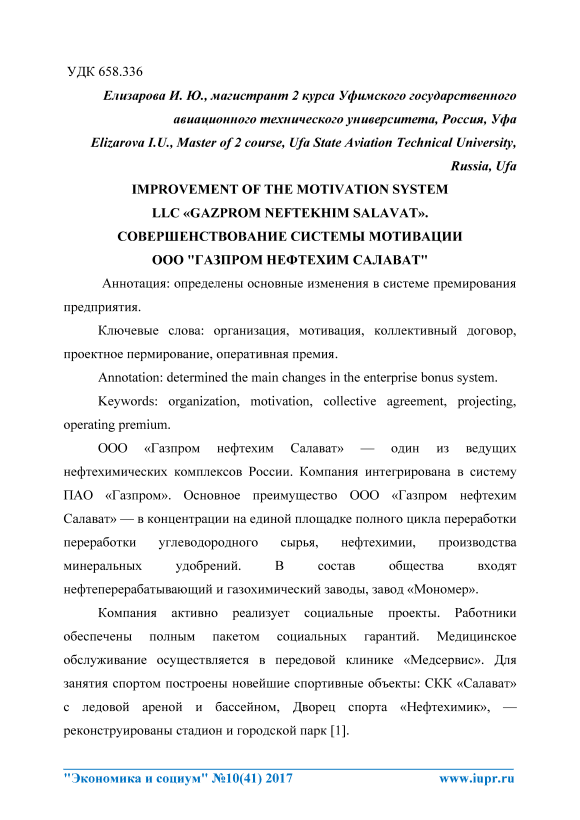 УДК 658.336

Елизарова И. Ю., магистрант 2 курса Уфимского государственного авиационного технического университета, Россия, Уфа

Elizarova I.U., Master of 2 course, Ufa State Aviation Technical University, Russia, Ufa

IMPROVEMENT OF THE MOTIVATION SYSTEM LLC «GAZPROM NEFTEKHIM SALAVAT».

СОВЕРШЕНСТВОВАНИЕ СИСТЕМЫ МОТИВАЦИИ ООО "ГАЗПРОМ НЕФТЕХИМ САЛАВАТ"

Аннотация: определены основные изменения в системе премирования предприятия.

Ключевые слова: организация, мотивация, коллективный договор, проектное пермирование, оперативная премия.

Annotation: determined the main changes in the enterprise bonus system.

Keywords: organization, motivation, collective agreement, projecting, operating premium.

ООО «Газпром нефтехим Салават» — один из ведущих нефтехимических комплексов России. Компания интегрирована в систему ПАО «Газпром». Основное преимущество ООО «Газпром нефтехим Салават» — в концентрации на единой площадке полного цикла переработки переработки углеводородного сырья, нефтехимии, производства минеральных удобрений. В состав общества входят нефтеперерабатывающий и газохимический заводы, завод «Мономер».

Компания активно реализует социальные проекты. Работники обеспечены полным пакетом социальных гарантий. Медицинское обслуживание осуществляется в передовой клинике «Медсервис». Для занятия спортом построены новейшие спортивные объекты: СКК «Салават» с ледовой ареной и бассейном, Дворец спорта «Нефтехимик», — реконструированы стадион и городской парк [1].

"Экономика и социум" №10(41) 2017 www.iupr.ru